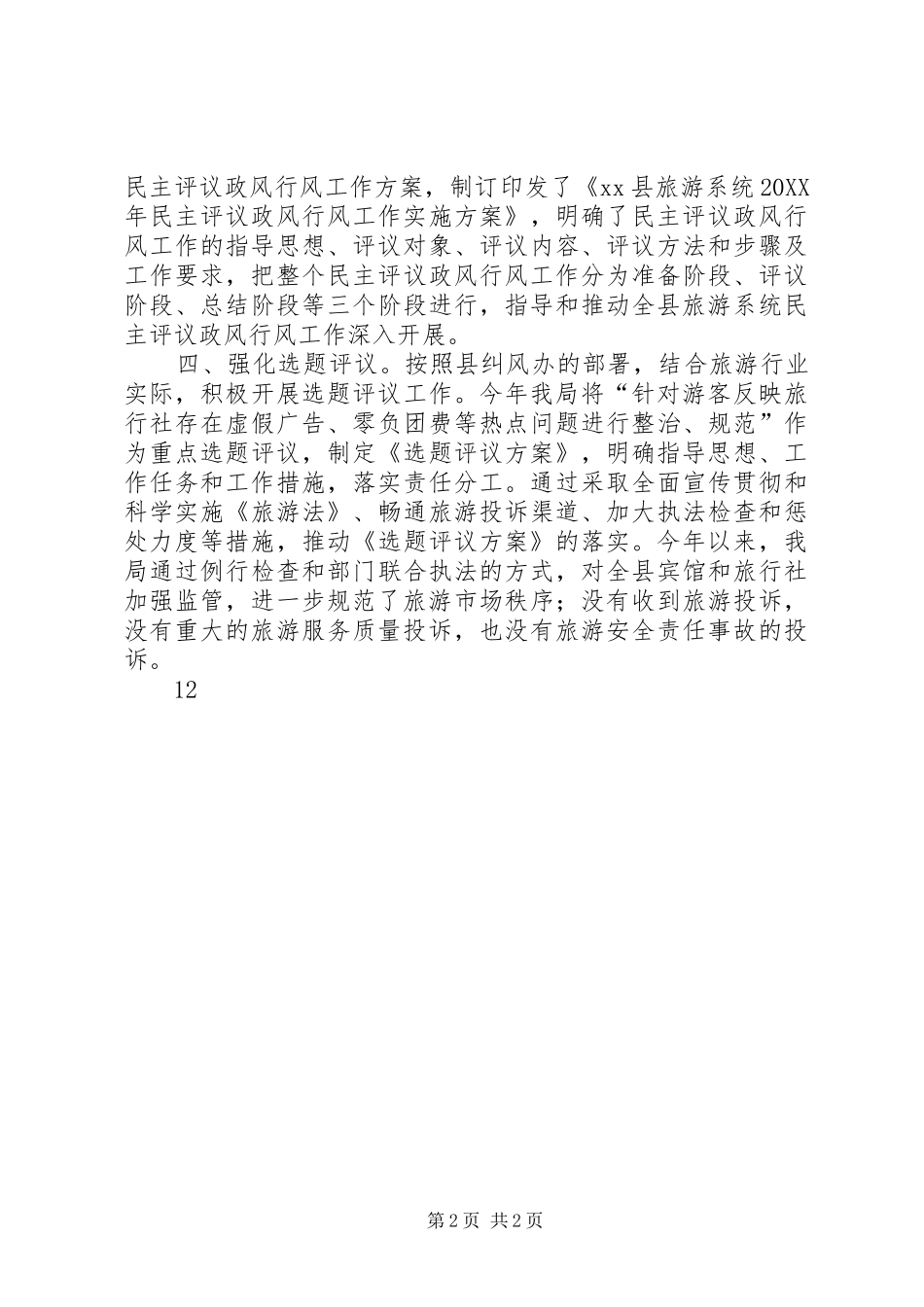 民主评议政风行风工作方案，制订印发了《xx县旅游系统20XX年民主评议政风行风工作实施方案》，明确了民主评议政风行风工作的指导思想、评议对象、评议内容、评议方法和步骤及工作要求，把整个民主评议政风行风工作分为准备阶段、评议阶段、总结阶段等三个阶段进行，指导和推动全县旅游系统民主评议政风行风工作深入开展。

四、强化选题评议。按照县纠风办的部署，结合旅游行业实际，积极开展选题评议工作。今年我局将“针对游客反映旅行社存在虚假广告、零负团费等热点问题进行整治、规范”作为重点选题评议，制定《选题评议方案》，明确指导思想、工作任务和工作措施，落实责任分工。通过采取全面宣传贯彻和科学实施《旅游法》、畅通旅游投诉渠道、加大执法检查和惩处力度等措施，推动《选题评议方案》的落实。今年以来，我局通过例行检查和部门联合执法的方式，对全县宾馆和旅行社加强监管，进一步规范了旅游市场秩序；没有收到旅游投诉，没有重大的旅游服务质量投诉，也没有旅游安全责任事故的投诉。

12

第2页 共2页